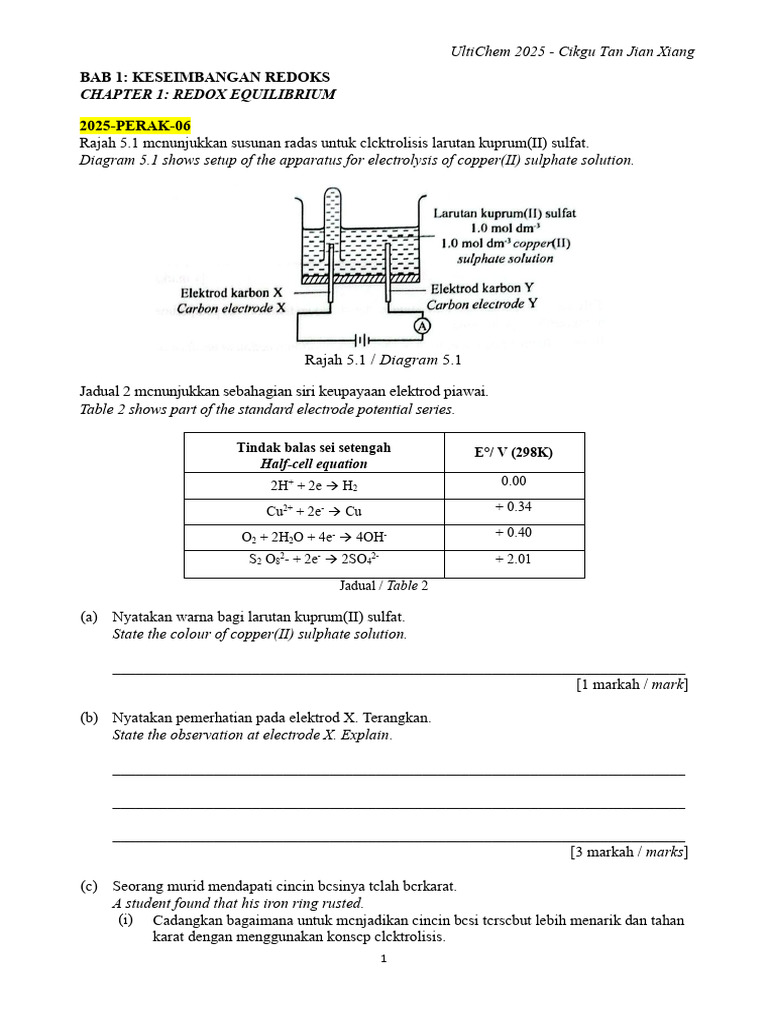 UltiChem 2025 - Cikgu Tan Jian Xiang

BAB 1: KESEIMBANGAN REDOKS
CHAPTER 1: REDOX EQUILIBRIUM

2025-PERAK-06
Rajah 5.1 menunjukkan susunan radas untuk elektrolisis larutan kuprum(II) sulfat.
Diagram 5.1 shows setup of the apparatus for electrolysis of copper(II) sulphate solution.

Larutan kuprum(II) sulfat 1.0 mol dm$^{-3}$
1.0 mol dm$^{-3}$ copper(II) sulphate solution
Elektrod karbon X
Carbon electrode X
Elektrod karbon Y
Carbon electrode Y
A

Rajah 5.1 / Diagram 5.1

Jadual 2 menunjukkan sebahagian siri keupayaan elektrod piawai.
Table 2 shows part of the standard electrode potential series.

| Tindak balas sei setengah Half-cell equation | E°/ V (298K) |
|---|---|
| $2H^+ + 2e \rightarrow H_2$ | 0.00 |
| $Cu^{2+} + 2e^- \rightarrow Cu$ | + 0.34 |
| $O_2 + 2H_2O + 4e^- \rightarrow 4OH^-$ | + 0.40 |
| $S_2O_8^{2-} + 2e^- \rightarrow 2SO_4^{2-}$ | + 2.01 |

Jadual / Table 2

(a) Nyatakan warna bagi larutan kuprum(II) sulfat.
State the colour of copper(II) sulphate solution.

[1 markah / mark]

(b) Nyatakan pemerhatian pada elektrod X. Terangkan.
State the observation at electrode X. Explain.

[3 markah / marks]

(c) Seorang murid mendapati cincin besinya telah berkarat.
A student found that his iron ring rusted.
(i) Cadangkan bagaimana untuk menjadikan cincin besi tersebut lebih menarik dan tahan karat dengan menggunakan konsep elektrolisis.

1